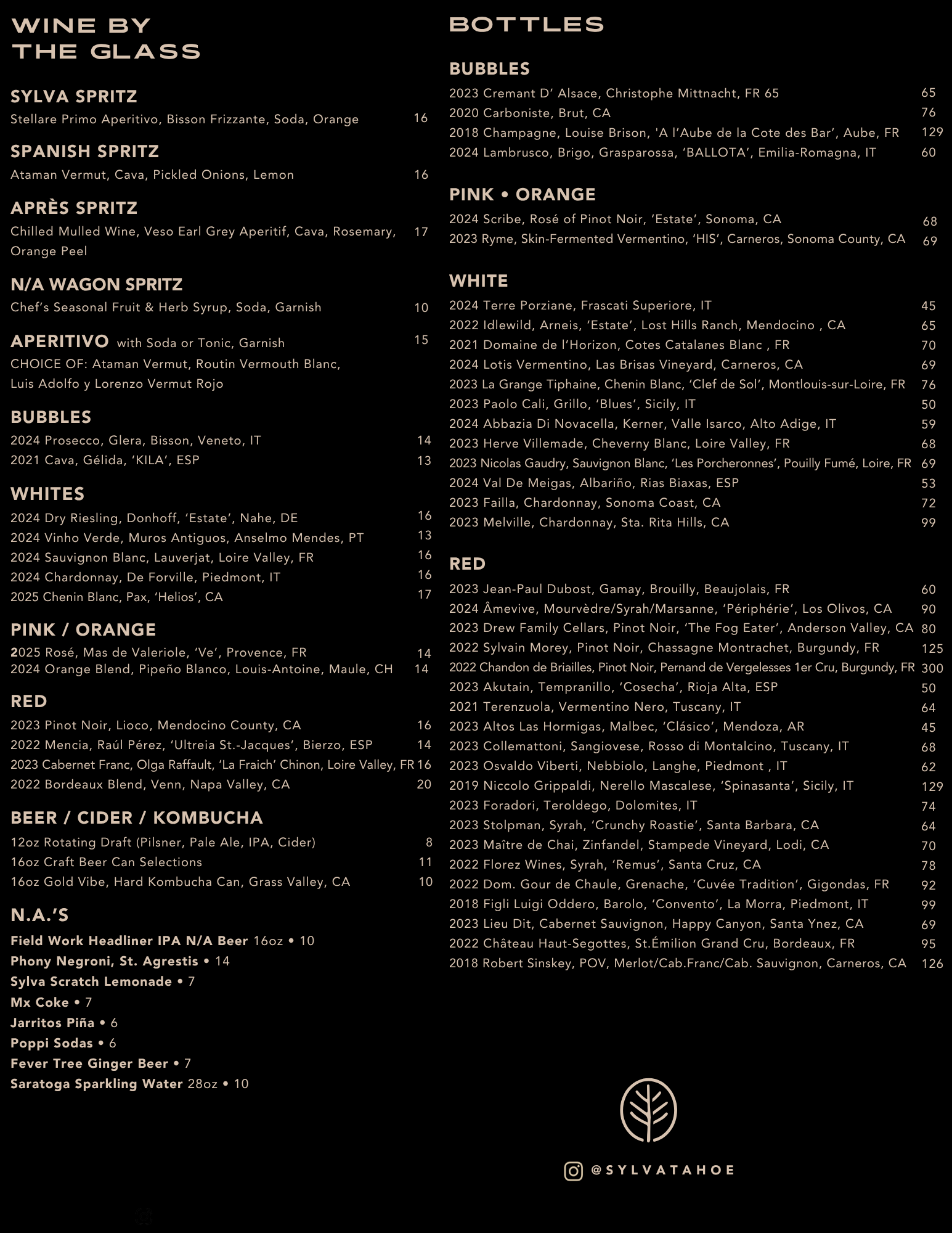 WINE BY
THE GLASS

SYLVA SPRITZ
Stellare Primo Aperitivo, Bisson Frizzante, Soda, Orange 16

SPANISH SPRITZ
Ataman Vermut, Cava, Pickled Onions, Lemon 16

APRÈS SPRITZ
Chilled Mulled Wine, Veso Earl Grey Aperitif, Cava, Rosemary, Orange Peel 17

N/A WAGON SPRITZ
Chef's Seasonal Fruit & Herb Syrup, Soda, Garnish 10

APERITIVO with Soda or Tonic, Garnish 15
CHOICE OF: Ataman Vermut, Routin Vermouth Blanc, Luis Adolfo y Lorenzo Vermut Rojo

BUBBLES
2024 Prosecco, Glera, Bisson, Veneto, IT 14
2021 Cava, Gélida, 'KILA', ESP 13

WHITES
2024 Dry Riesling, Donhoff, 'Estate', Nahe, DE 16
2024 Vinho Verde, Muros Antiguos, Anselmo Mendes, PT 13
2024 Sauvignon Blanc, Lauverjat, Loire Valley, FR 16
2024 Chardonnay, De Forville, Piedmont, IT 16
2025 Chenin Blanc, Pax, 'Helios', CA 17

PINK / ORANGE
2025 Rosé, Mas de Valeriole, 'Ve', Provence, FR 14
2024 Orange Blend, Pipeño Blanco, Louis-Antoine, Maule, CH 14

RED
2023 Pinot Noir, Lioco, Mendocino County, CA 16
2022 Mencia, Raúl Pérez, 'Ultreia St.-Jacques', Bierzo, ESP 14
2023 Cabernet Franc, Olga Raffault, 'La Fraich' Chinon, Loire Valley, FR 16
2022 Bordeaux Blend, Venn, Napa Valley, CA 20

BEER / CIDER / KOMBUCHA
12oz Rotating Draft (Pilsner, Pale Ale, IPA, Cider) 8
16oz Craft Beer Can Selections 11
16oz Gold Vibe, Hard Kombucha Can, Grass Valley, CA 10

N.A.'S
Field Work Headliner IPA N/A Beer 16oz • 10
Phony Negroni, St. Agrestis • 14
Sylva Scratch Lemonade • 7
Mx Coke • 7
Jarritos Piña • 6
Poppi Sodas • 6
Fever Tree Ginger Beer • 7
Saratoga Sparkling Water 28oz • 10

BOTTLES

BUBBLES
2023 Cremant D' Alsace, Christophe Mittnacht, FR 65 65
2020 Carboniste, Brut, CA 76
2018 Champagne, Louise Brison, 'A l'Aube de la Cote des Bar', Aube, FR 129
2024 Lambrusco, Brigo, Grasparossa, 'BALLOTA', Emilia-Romagna, IT 60

PINK • ORANGE
2024 Scribe, Rosé of Pinot Noir, 'Estate', Sonoma, CA 68
2023 Ryme, Skin-Fermented Vermentino, 'HIS', Carneros, Sonoma County, CA 69

WHITE
2024 Terre Porziane, Frascati Superiore, IT 45
2022 Idlewild, Arneis, 'Estate', Lost Hills Ranch, Mendocino , CA 65
2021 Domaine de l'Horizon, Cotes Catalanes Blanc , FR 70
2024 Lotis Vermentino, Las Brisas Vineyard, Carneros, CA 69
2023 La Grange Tiphaine, Chenin Blanc, 'Clef de Sol', Montlouis-sur-Loire, FR 76
2023 Paolo Cali, Grillo, 'Blues', Sicily, IT 50
2024 Abbazia Di Novacella, Kerner, Valle Isarco, Alto Adige, IT 59
2023 Herve Villemade, Cheverny Blanc, Loire Valley, FR 68
2023 Nicolas Gaudry, Sauvignon Blanc, 'Les Porcheronnes', Pouilly Fumé, Loire, FR 69
2024 Val De Meigas, Albariño, Rias Biaxas, ESP 53
2023 Failla, Chardonnay, Sonoma Coast, CA 72
2023 Melville, Chardonnay, Sta. Rita Hills, CA 99

RED
2023 Jean-Paul Dubost, Gamay, Brouilly, Beaujolais, FR 60
2024 Âmevive, Mourvèdre/Syrah/Marsanne, 'Périphérie', Los Olivos, CA 90
2023 Drew Family Cellars, Pinot Noir, 'The Fog Eater', Anderson Valley, CA 80
2022 Sylvain Morey, Pinot Noir, Chassagne Montrachet, Burgundy, FR 125
2022 Chandon de Briailles, Pinot Noir, Pernand de Vergelesses 1er Cru, Burgundy, FR 300
2023 Akutain, Tempranillo, 'Cosecha', Rioja Alta, ESP 50
2021 Terenzuola, Vermentino Nero, Tuscany, IT 64
2023 Altos Las Hormigas, Malbec, 'Clásico', Mendoza, AR 45
2023 Collemattoni, Sangiovese, Rosso di Montalcino, Tuscany, IT 68
2023 Osvaldo Viberti, Nebbiolo, Langhe, Piedmont , IT 62
2019 Niccolo Grippaldi, Nerello Mascalese, 'Spinasanta', Sicily, IT 129
2023 Foradori, Teroldego, Dolomites, IT 74
2023 Stolpman, Syrah, 'Crunchy Roastie', Santa Barbara, CA 64
2023 Maître de Chai, Zinfandel, Stampede Vineyard, Lodi, CA 70
2022 Florez Wines, Syrah, 'Remus', Santa Cruz, CA 78
2022 Dom. Gour de Chaule, Grenache, 'Cuvée Tradition', Gigondas, FR 92
2018 Figli Luigi Oddero, Barolo, 'Convento', La Morra, Piedmont, IT 99
2023 Lieu Dit, Cabernet Sauvignon, Happy Canyon, Santa Ynez, CA 69
2022 Château Haut-Segottes, St.Émilion Grand Cru, Bordeaux, FR 95
2018 Robert Sinskey, POV, Merlot/Cab.Franc/Cab. Sauvignon, Carneros, CA 126

@SYLVATAHOE